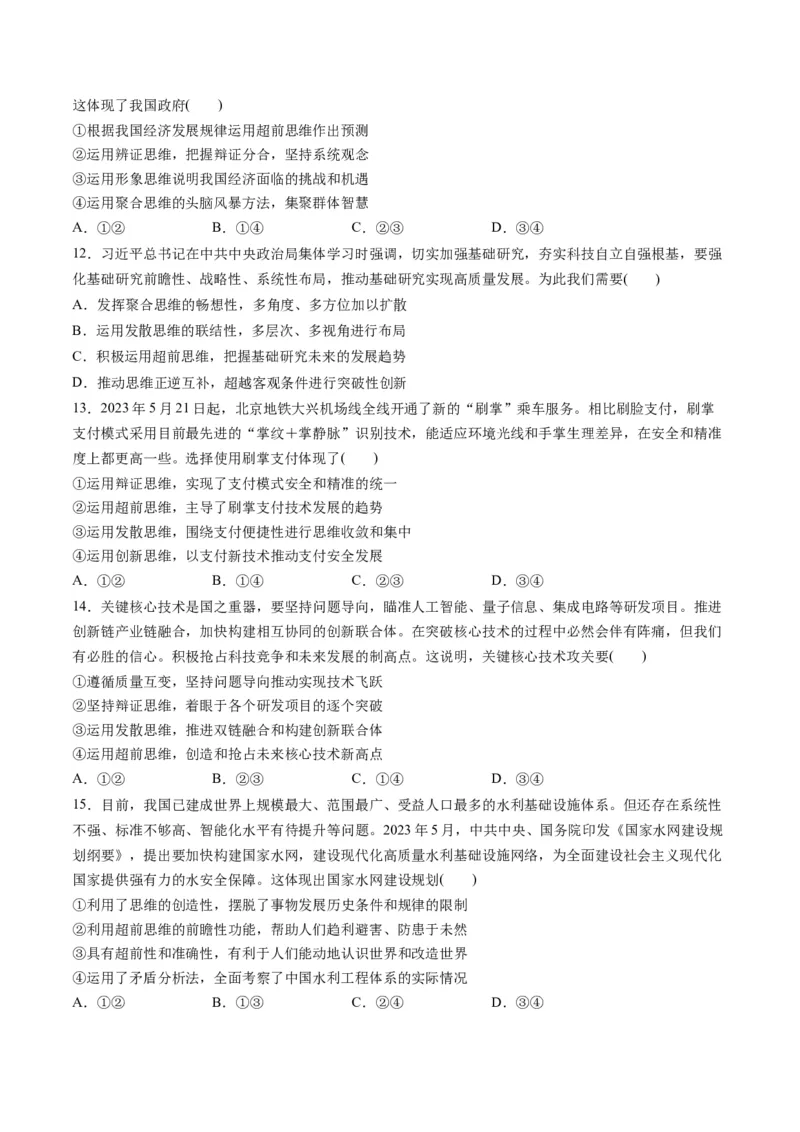 这体现了我国政府(　　)

①根据我国经济发展规律运用超前思维作出预测

②运用辨证思维，把握辩证分合，坚持系统观念

③运用形象思维说明我国经济面临的挑战和机遇

④运用聚合思维的头脑风暴方法，集聚群体智慧

A．①②　　B．①④　　C．②③　　D．③④

12．习近平总书记在中共中央政治局集体学习时强调，切实加强基础研究，夯实科技自立自强根基，要强化基础研究前瞻性、战略性、系统性布局，推动基础研究实现高质量发展。为此我们需要(　　)

A．发挥聚合思维的畅想性，多角度、多方位加以扩散

B．运用发散思维的联结性，多层次、多视角进行布局

C．积极运用超前思维，把握基础研究未来的发展趋势

D．推动思维正逆互补，超越客观条件进行突破性创新

13．2023 年 5 月 21 日起，北京地铁大兴机场线全线开通了新的“刷掌”乘车服务。相比刷脸支付，刷掌支付模式采用目前最先进的“掌纹＋掌静脉”识别技术，能适应环境光线和手掌生理差异，在安全和精准度上都更高一些。选择使用刷掌支付体现了(　　)

①运用辩证思维，实现了支付模式安全和精准的统一

②运用超前思维，主导了刷掌支付技术发展的趋势

③运用发散思维，围绕支付便捷性进行思维收敛和集中

④运用创新思维，以支付新技术推动支付安全发展

A．①②　　B．①④　　C．②③　　D．③④

14．关键核心技术是国之重器，要坚持问题导向，瞄准人工智能、量子信息、集成电路等研发项目。推进创新链产业链融合，加快构建相互协同的创新联合体。在突破核心技术的过程中必然会伴有阵痛，但我们有必胜的信心。积极抢占科技竞争和未来发展的制高点。这说明，关键核心技术攻关要(　　)

①遵循质量互变，坚持问题导向推动实现技术飞跃

②坚持辩证思维，着眼于各个研发项目的逐个突破

③运用发散思维，推进双链融合和构建创新联合体

④运用超前思维，创造和抢占未来核心技术新高点

A．①②　　B．②③　　C．①④　　D．③④

15．目前，我国已建成世界上规模最大、范围最广、受益人口最多的水利基础设施体系。但还存在系统性不强、标准不够高、智能化水平有待提升等问题。2023 年 5 月，中共中央、国务院印发《国家水网建设规划纲要》，提出要加快构建国家水网，建设现代化高质量水利基础设施网络，为全面建设社会主义现代化国家提供强有力的水安全保障。这体现出国家水网建设规划(　　)

①利用了思维的创造性，摆脱了事物发展历史条件和规律的限制

②利用超前思维的前瞻性功能，帮助人们趋利避害、防患于未然

③具有超前性和准确性，有利于人们能动地认识世界和改造世界

④运用了矛盾分析法，全面考察了中国水利工程体系的实际情况

A．①②　　B．①③　　C．②④　　D．③④